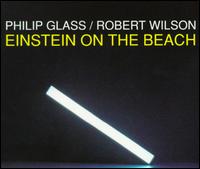 PHILIP GLASS / ROBERT WILSON
EINSTEIN ON THE BEACH